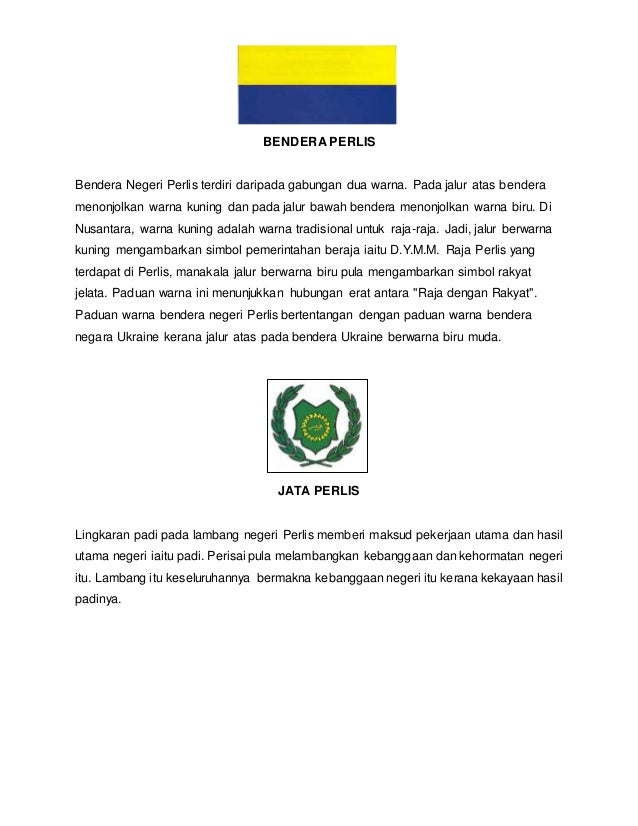 BENDERA PERLIS

Bendera Negeri Perlis terdiri daripada gabungan dua warna. Pada jalur atas bendera menonjolkan warna kuning dan pada jalur bawah bendera menonjolkan warna biru. Di Nusantara, warna kuning adalah warna tradisional untuk raja-raja. Jadi, jalur berwarna kuning mengambarkan simbol pemerintahan beraja iaitu D.Y.M.M. Raja Perlis yang terdapat di Perlis, manakala jalur berwarna biru pula mengambarkan simbol rakyat jelata. Paduan warna ini menunjukkan hubungan erat antara "Raja dengan Rakyat". Paduan warna bendera negeri Perlis bertentangan dengan paduan warna bendera negara Ukraine kerana jalur atas pada bendera Ukraine berwarna biru muda.

JATA PERLIS

Lingkaran padi pada lambang negeri Perlis memberi maksud pekerjaan utama dan hasil utama negeri iaitu padi. Perisai pula melambangkan kebanggaan dan kehormatan negeri itu. Lambang itu keseluruhannya bermakna kebanggaan negeri itu kerana kekayaan hasil padinya.